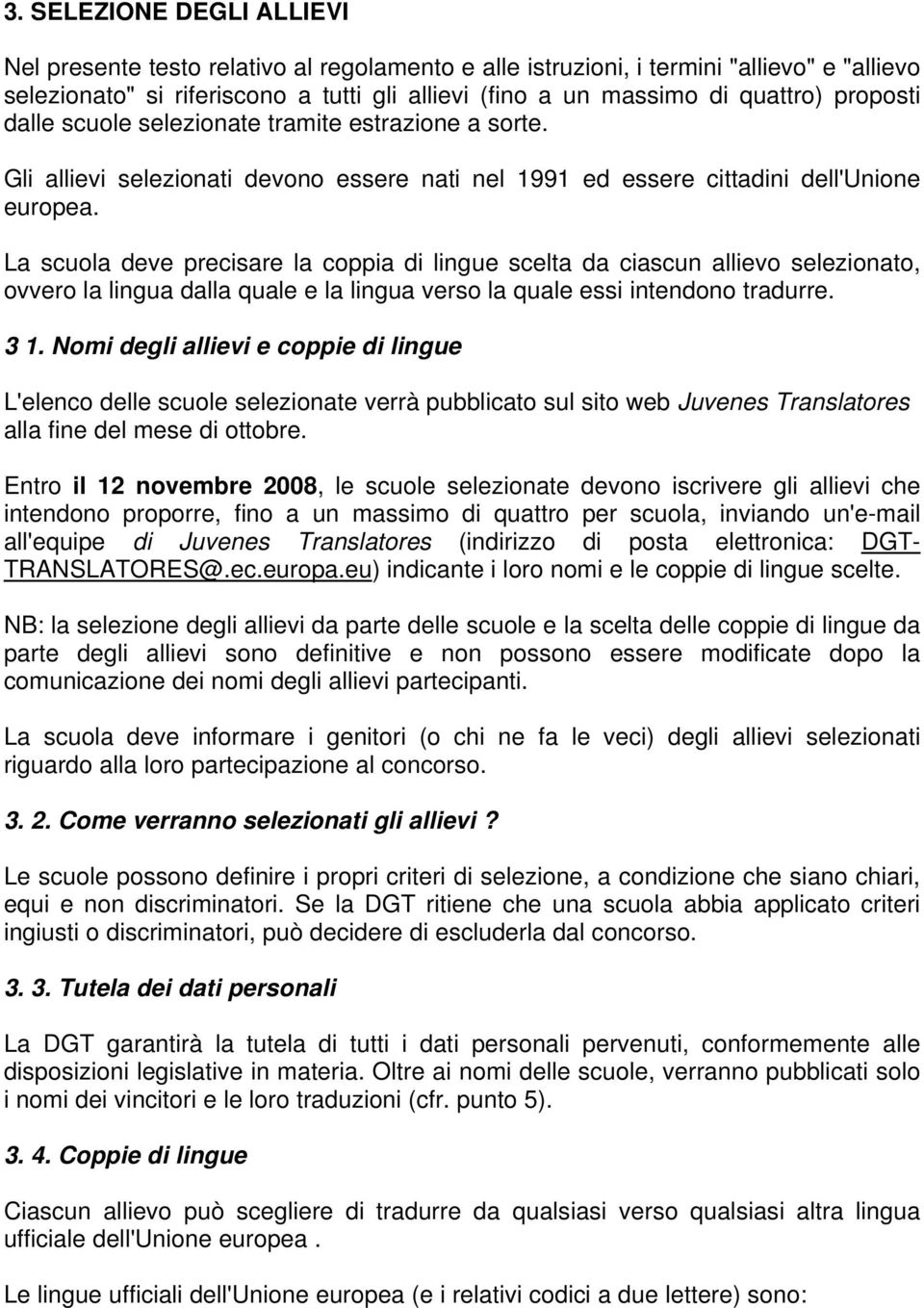 3. SELEZIONE DEGLI ALLIEVI

Nel presente testo relativo al regolamento e alle istruzioni, i termini "allievo" e "allievo selezionato" si riferiscono a tutti gli allievi (fino a un massimo di quattro) proposti dalle scuole selezionate tramite estrazione a sorte.

Gli allievi selezionati devono essere nati nel 1991 ed essere cittadini dell'Unione europea.

La scuola deve precisare la coppia di lingue scelta da ciascun allievo selezionato, ovvero la lingua dalla quale e la lingua verso la quale essi intendono tradurre.

3 1. Nomi degli allievi e coppie di lingue

L'elenco delle scuole selezionate verrà pubblicato sul sito web Juvenes Translatores alla fine del mese di ottobre.

Entro il 12 novembre 2008, le scuole selezionate devono iscrivere gli allievi che intendono proporre, fino a un massimo di quattro per scuola, inviando un'e-mail all'equipe di Juvenes Translatores (indirizzo di posta elettronica: DGT-TRANSLATORES@.ec.europa.eu) indicante i loro nomi e le coppie di lingue scelte.

NB: la selezione degli allievi da parte delle scuole e la scelta delle coppie di lingue da parte degli allievi sono definitive e non possono essere modificate dopo la comunicazione dei nomi degli allievi partecipanti.

La scuola deve informare i genitori (o chi ne fa le veci) degli allievi selezionati riguardo alla loro partecipazione al concorso.

3. 2. Come verranno selezionati gli allievi ?

Le scuole possono definire i propri criteri di selezione, a condizione che siano chiari, equi e non discriminatori. Se la DGT ritiene che una scuola abbia applicato criteri ingiusti o discriminatori, può decidere di escluderla dal concorso.

3. 3. Tutela dei dati personali

La DGT garantirà la tutela di tutti i dati personali pervenuti, conformemente alle disposizioni legislative in materia. Oltre ai nomi delle scuole, verranno pubblicati solo i nomi dei vincitori e le loro traduzioni (cfr. punto 5).

3. 4. Coppie di lingue

Ciascun allievo può scegliere di tradurre da qualsiasi verso qualsiasi altra lingua ufficiale dell'Unione europea .

Le lingue ufficiali dell'Unione europea (e i relativi codici a due lettere) sono: